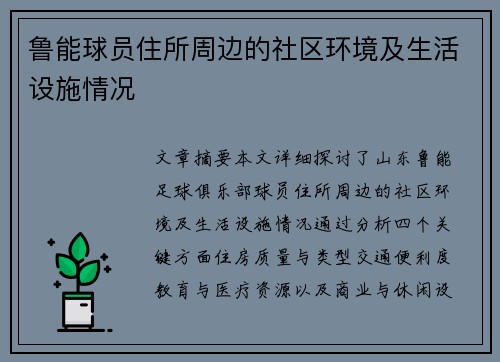 鲁能球员住所周边的社区环境及生活设施情况

文章摘要本文详细探讨了山东鲁能足球俱乐部球员住所周边的社区环境及生活设施情况通过分析四个关键方面住房质量与类型交通便利度教育与医疗资源以及商业与休闲设